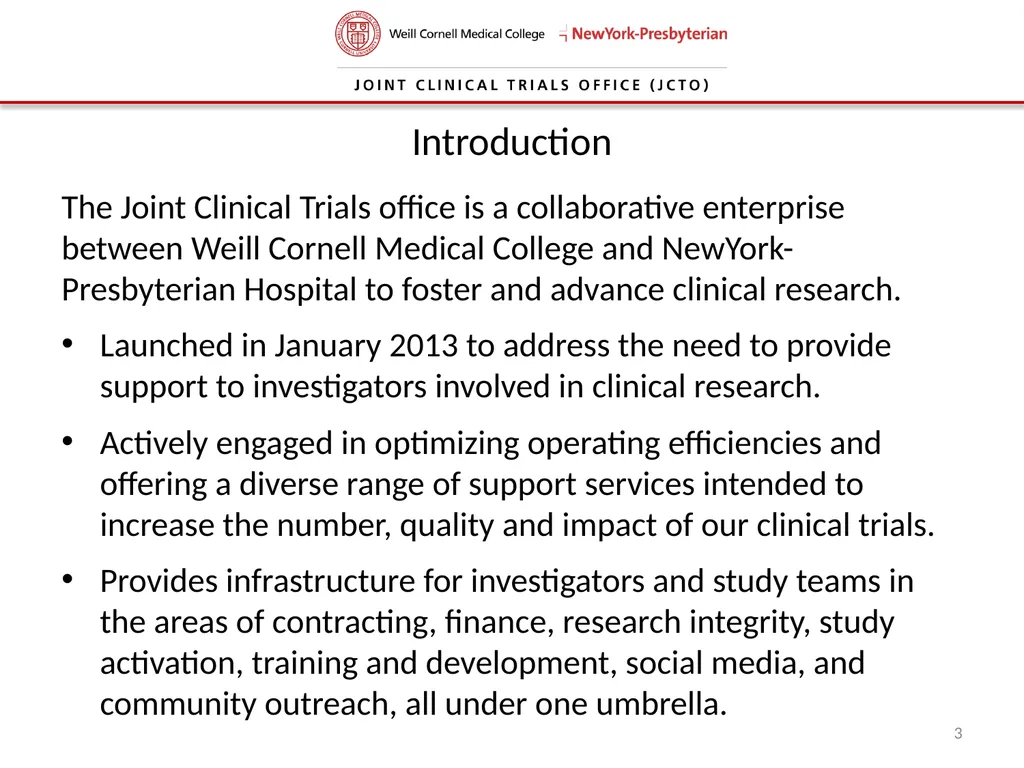 Weill Cornell Medical College NewYork-Presbyterian

JOINT CLINICAL TRIALS OFFICE (JCTO)

Introduction

The Joint Clinical Trials office is a collaborative enterprise between Weill Cornell Medical College and NewYork-Presbyterian Hospital to foster and advance clinical research.

• Launched in January 2013 to address the need to provide support to investigators involved in clinical research.

• Actively engaged in optimizing operating efficiencies and offering a diverse range of support services intended to increase the number, quality and impact of our clinical trials.

• Provides infrastructure for investigators and study teams in the areas of contracting, finance, research integrity, study activation, training and development, social media, and community outreach, all under one umbrella.

3